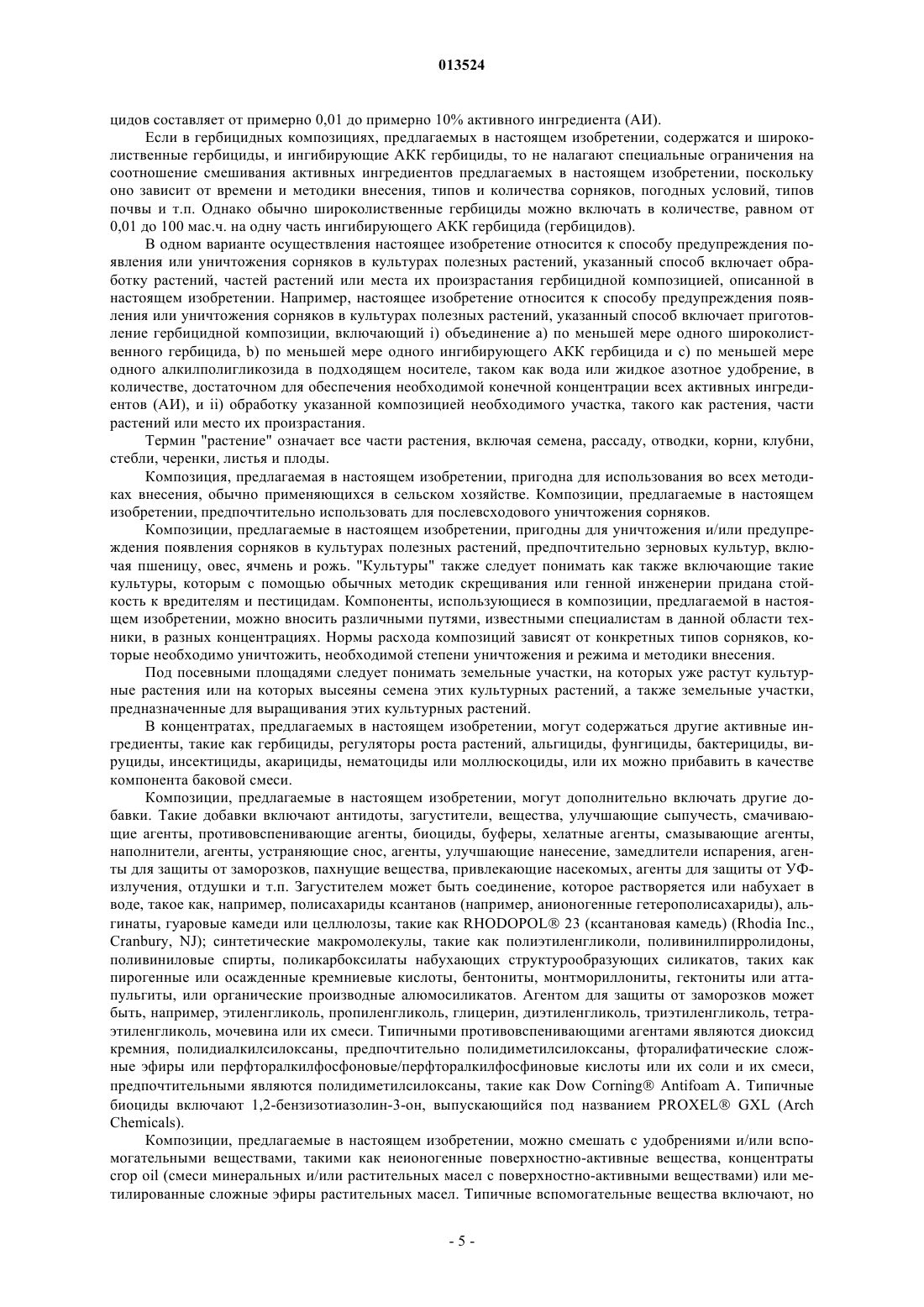 013524

цидов составляет от примерно 0,01 до примерно 10% активного ингредиента (АИ).

Если в гербицидных композициях, предлагаемых в настоящем изобретении, содержатся и широколиственные гербициды, и ингибирующие АКК гербициды, то не налагают специальные ограничения на соотношение смешивания активных ингредиентов предлагаемых в настоящем изобретении, поскольку оно зависит от времени и методики внесения, типов и количества сорняков, погодных условий, типов почвы и т.п. Однако обычно широколиственные гербициды можно включать в количестве, равном от 0,01 до 100 мас.ч. на одну часть ингибирующего АКК гербицида (гербицидов).

В одном варианте осуществления настоящее изобретение относится к способу предупреждения появления или уничтожения сорняков в культурах полезных растений, указанный способ включает обработку растений, частей растений или места их произрастания гербицидной композицией, описанной в настоящем изобретении. Например, настоящее изобретение относится к способу предупреждения появления или уничтожения сорняков в культурах полезных растений, указанный способ включает приготовление гербицидной композиции, включающий i) объединение а) по меньшей мере одного широколиственного гербицида, b) по меньшей мере одного ингибирующего АКК гербицида и с) по меньшей мере одного алкилполигликозида в подходящем носителе, таком как вода или жидкое азотное удобрение, в количестве, достаточном для обеспечения необходимой конечной концентрации всех активных ингредиентов (АИ), и ii) обработку указанной композицией необходимого участка, такого как растения, части растений или место их произрастания.

Термин "растение" означает все части растения, включая семена, рассаду, отводки, корни, клубни, стебли, черенки, листья и плоды.

Композиция, предлагаемая в настоящем изобретении, пригодна для использования во всех методиках внесения, обычно применяющихся в сельском хозяйстве. Композиции, предлагаемые в настоящем изобретении, предпочтительно использовать для послевсходового уничтожения сорняков.

Композиции, предлагаемые в настоящем изобретении, пригодны для уничтожения и/или предупреждения появления сорняков в культурах полезных растений, предпочтительно зерновых культур, включая пшеницу, овес, ячмень и рожь. "Культуры" также следует понимать как также включающие такие культуры, которым с помощью обычных методик скрещивания или генной инженерии придана стойкость к вредителям и пестицидам. Компоненты, использующиеся в композиции, предлагаемой в настоящем изобретении, можно вносить различными путями, известными специалистам в данной области техники, в разных концентрациях. Нормы расхода композиций зависят от конкретных типов сорняков, которые необходимо уничтожить, необходимой степени уничтожения и режима и методики внесения.

Под посевными площадями следует понимать земельные участки, на которых уже растут культурные растения или на которых высеяны семена этих культурных растений, а также земельные участки, предназначенные для выращивания этих культурных растений.

В концентратах, предлагаемых в настоящем изобретении, могут содержаться другие активные ингредиенты, такие как гербициды, регуляторы роста растений, альгициды, фунгициды, бактерициды, вируциды, инсектициды, акарициды, нематоциды или моллюскоциды, или их можно прибавить в качестве компонента баковой смеси.

Композиции, предлагаемые в настоящем изобретении, могут дополнительно включать другие добавки. Такие добавки включают антидоты, загустители, вещества, улучшающие сыпучесть, смачивающие агенты, противовспенивающие агенты, биоциды, буферы, хелатные агенты, смазывающие агенты, наполнители, агенты, устраняющие снос, агенты, улучшающие нанесение, замедлители испарения, агенты для защиты от заморозков, пахнущие вещества, привлекающие насекомых, агенты для защиты от УФ-излучения, отдушки и т.п. Загустителем может быть соединение, которое растворяется или набухает в воде, такое как, например, полисахариды ксантанов (например, анионогенные гетерополисахариды), альгинаты, гуаровые камеди или целлюлозы, такие как RHODOPOL® 23 (ксантановая камедь) (Rhodia Inc., Cranbury, NJ); синтетические макромолекулы, такие как полиэтиленгликоли, поливинилпирролидоны, поливиниловые спирты, поликарбоксилаты набухающих структурообразующих силикатов, таких как пирогенные или осажденные кремниевые кислоты, бентониты, монтмориллониты, гектониты или аттапульгиты, или органические производные алюмосиликатов. Агентом для защиты от заморозков может быть, например, этиленгликоль, пропиленгликоль, глицерин, диэтиленгликоль, триэтиленгликоль, тетраэтиленгликоль, мочевина или их смеси. Типичными противовспенивающими агентами являются диоксид кремния, полидиалкилсилоксаны, предпочтительно полидиметилсилоксаны, фторалифатические сложные эфиры или перфторалкилфосфоновые/перфторалкилфосфиновые кислоты или их соли и их смеси, предпочтительными являются полидиметилсилоксаны, такие как Dow Corning® Antifoam A. Типичные биоциды включают 1,2-бензизотиазолин-3-он, выпускающийся под названием PROXEL® GXL (Arch Chemicals).

Композиции, предлагаемые в настоящем изобретении, можно смешать с удобрениями и/или вспомогательными веществами, такими как неионогенные поверхностно-активные вещества, концентраты crop oil (смеси минеральных и/или растительных масел с поверхностно-активными веществами) или метилированные сложные эфиры растительных масел. Типичные вспомогательные вещества включают, но

- 5 -